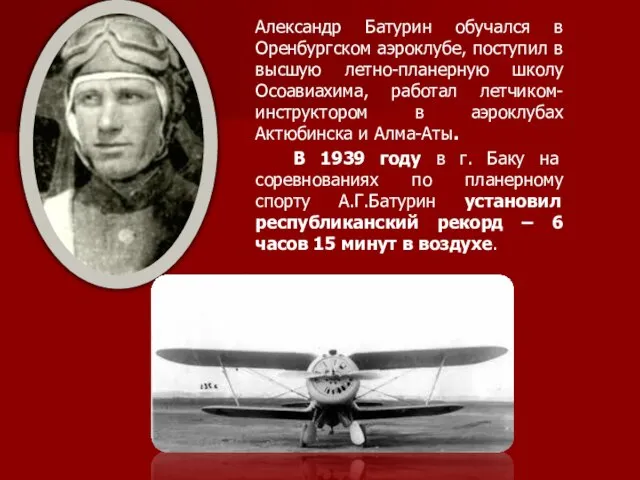 Александр Батурин обучался в Оренбургском аэроклубе, поступил в высшую летно-планерную школу Осоавиахима, работал летчиком-инструктором в аэроклубах Актюбинска и Алма-Аты.

В 1939 году в г. Баку на соревнованиях по планерному спорту А.Г.Батурин установил республиканский рекорд – 6 часов 15 минут в воздухе.